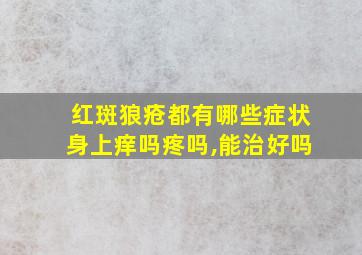 红斑狼疮都有哪些症状
身上痒吗疼吗,能治好吗